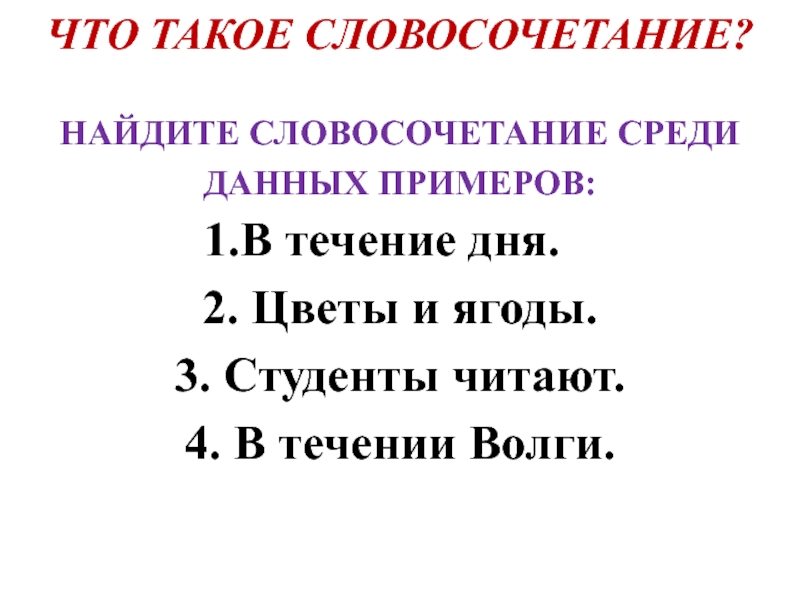 ЧТО ТАКОЕ СЛОВОСОЧЕТАНИЕ?

НАЙДИТЕ СЛОВОСОЧЕТАНИЕ СРЕДИ ДАННЫХ ПРИМЕРОВ:

1.В течение дня.

2. Цветы и ягоды.

3. Студенты читают.

4. В течении Волги.